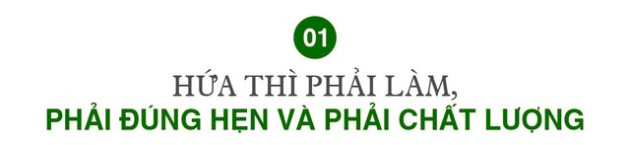 01

HỨA THÌ PHẢI LÀM,
PHẢI ĐÚNG HẸN VÀ PHẢI CHẤT LƯỢNG